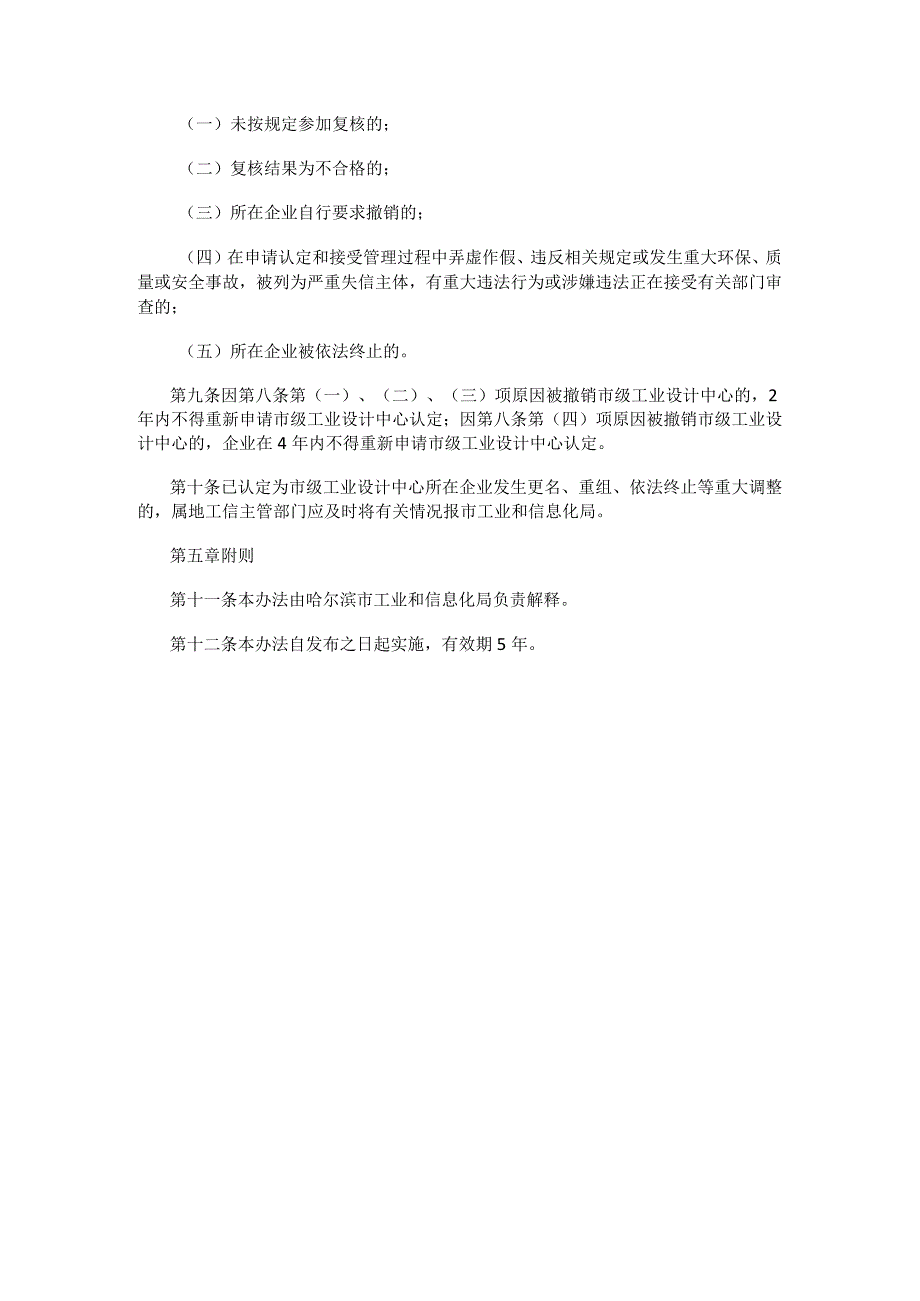 （一）未按规定参加复核的；

（二）复核结果为不合格的；

（三）所在企业自行要求撤销的；

（四）在申请认定和接受管理过程中弄虚作假、违反相关规定或发生重大环保、质量或安全事故，被列为严重失信主体，有重大违法行为或涉嫌违法正在接受有关部门审查的；

（五）所在企业被依法终止的。

第九条因第八条第（一）、（二）、（三）项原因被撤销市级工业设计中心的，2年内不得重新申请市级工业设计中心认定；因第八条第（四）项原因被撤销市级工业设计中心的，企业在4年内不得重新申请市级工业设计中心认定。

第十条已认定为市级工业设计中心所在企业发生更名、重组、依法终止等重大调整的，属地工信主管部门应及时将有关情况报市工业和信息化局。

第五章附则

第十一条本办法由哈尔滨市工业和信息化局负责解释。

第十二条本办法自发布之日起实施，有效期5年。